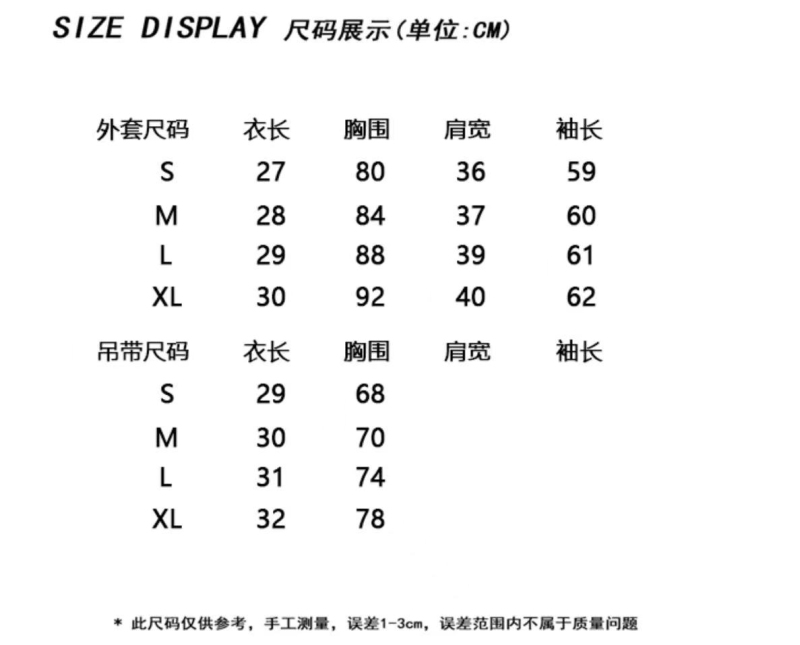 SIZE DISPLAY 尺码展示(单位:CM)

| 外套尺码 | 衣长 | 胸围 | 肩宽 | 袖长 |
|---|---|---|---|---|
| S | 27 | 80 | 36 | 59 |
| M | 28 | 84 | 37 | 60 |
| L | 29 | 88 | 39 | 61 |
| XL | 30 | 92 | 40 | 62 |

| 吊带尺码 | 衣长 | 胸围 | 肩宽 | 袖长 |
|---|---|---|---|---|
| S | 29 | 68 | | |
| M | 30 | 70 | | |
| L | 31 | 74 | | |
| XL | 32 | 78 | | |

* 此尺码仅供参考，手工测量，误差1-3cm，误差范围内不属于质量问题